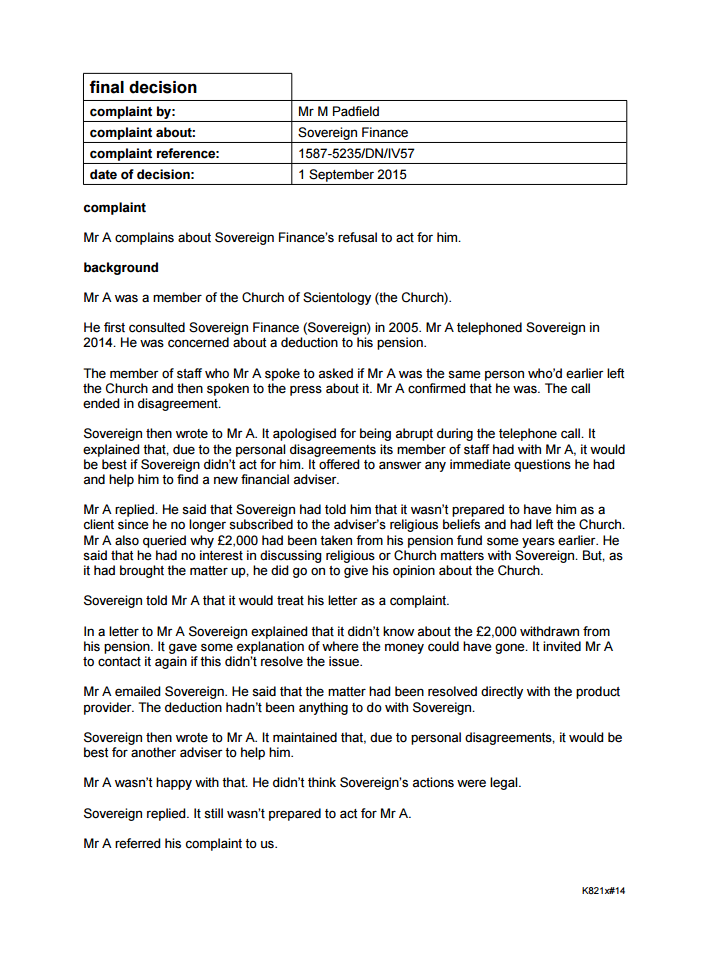 | final decision | |
|---|---|
| complaint by: | Mr M Padfield |
| complaint about: | Sovereign Finance |
| complaint reference: | 1587-5235/DN/IV57 |
| date of decision: | 1 September 2015 |

complaint

Mr A complains about Sovereign Finance's refusal to act for him.

background

Mr A was a member of the Church of Scientology (the Church).

He first consulted Sovereign Finance (Sovereign) in 2005. Mr A telephoned Sovereign in 2014. He was concerned about a deduction to his pension.

The member of staff who Mr A spoke to asked if Mr A was the same person who'd earlier left the Church and then spoken to the press about it. Mr A confirmed that he was. The call ended in disagreement.

Sovereign then wrote to Mr A. It apologised for being abrupt during the telephone call. It explained that, due to the personal disagreements its member of staff had with Mr A, it would be best if Sovereign didn't act for him. It offered to answer any immediate questions he had and help him to find a new financial adviser.

Mr A replied. He said that Sovereign had told him that it wasn't prepared to have him as a client since he no longer subscribed to the adviser's religious beliefs and had left the Church. Mr A also queried why £2,000 had been taken from his pension fund some years earlier. He said that he had no interest in discussing religious or Church matters with Sovereign. But, as it had brought the matter up, he did go on to give his opinion about the Church.

Sovereign told Mr A that it would treat his letter as a complaint.

In a letter to Mr A Sovereign explained that it didn't know about the £2,000 withdrawn from his pension. It gave some explanation of where the money could have gone. It invited Mr A to contact it again if this didn't resolve the issue.

Mr A emailed Sovereign. He said that the matter had been resolved directly with the product provider. The deduction hadn't been anything to do with Sovereign.

Sovereign then wrote to Mr A. It maintained that, due to personal disagreements, it would be best for another adviser to help him.

Mr A wasn't happy with that. He didn't think Sovereign's actions were legal.

Sovereign replied. It still wasn't prepared to act for Mr A.

Mr A referred his complaint to us.

K821x#14